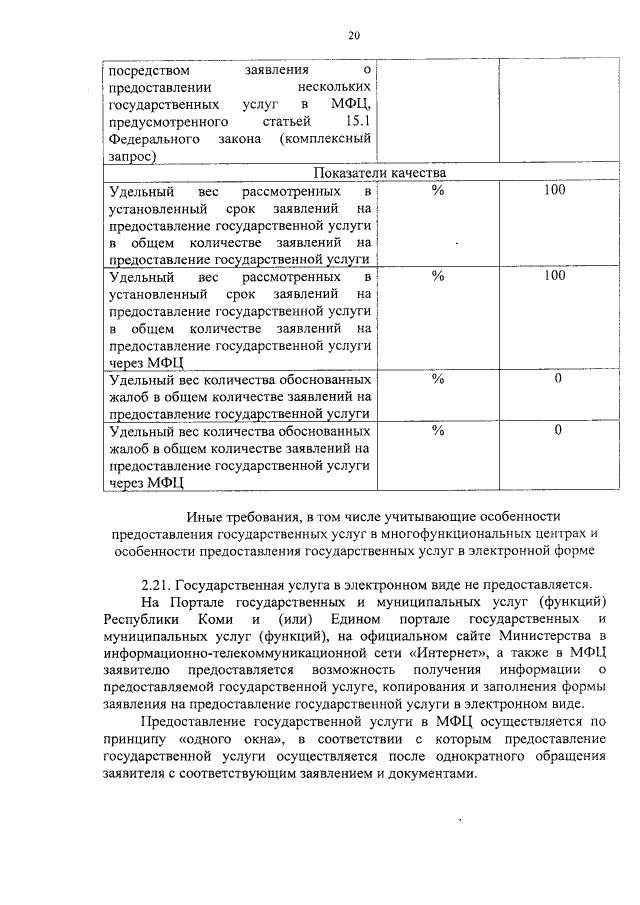 20

| посредством заявления о предоставлении нескольких государственных услуг в МФЦ, предусмотренного статьей 15.1 Федерального закона (комплексный запрос) | | |
|---|---|---|
| Показатели качества | | |
| Удельный вес рассмотренных в установленный срок заявлений на предоставление государственной услуги в общем количестве заявлений на предоставление государственной услуги | % | 100 |
| Удельный вес рассмотренных в установленный срок заявлений на предоставление государственной услуги в общем количестве заявлений на предоставление государственной услуги через МФЦ | % | 100 |
| Удельный вес количества обоснованных жалоб в общем количестве заявлений на предоставление государственной услуги | % | 0 |
| Удельный вес количества обоснованных жалоб в общем количестве заявлений на предоставление государственной услуги через МФЦ | % | 0 |

Иные требования, в том числе учитывающие особенности предоставления государственных услуг в многофункциональных центрах и особенности предоставления государственных услуг в электронной форме

2.21. Государственная услуга в электронном виде не предоставляется.
На Портале государственных и муниципальных услуг (функций) Республики Коми и (или) Едином портале государственных и муниципальных услуг (функций), на официальном сайте Министерства в информационно-телекоммуникационной сети «Интернет», а также в МФЦ заявителю предоставляется возможность получения информации о предоставляемой государственной услуге, копирования и заполнения формы заявления на предоставление государственной услуги в электронном виде.

Предоставление государственной услуги в МФЦ осуществляется по принципу «одного окна», в соответствии с которым предоставление государственной услуги осуществляется после однократного обращения заявителя с соответствующим заявлением и документами.